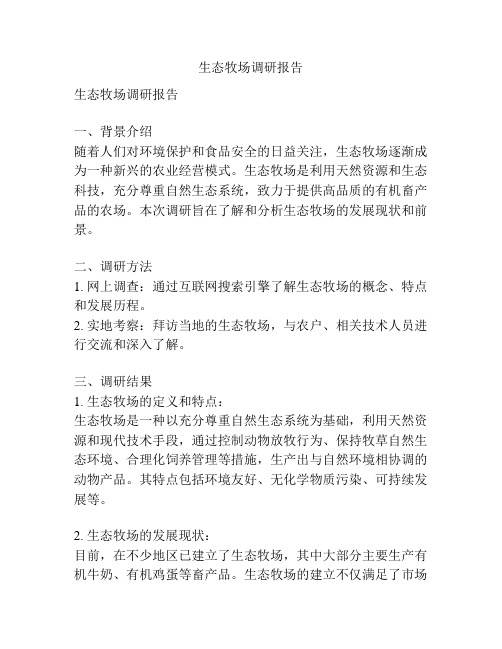 生态牧场调研报告

生态牧场调研报告

一、背景介绍
随着人们对环境保护和食品安全的日益关注，生态牧场逐渐成为一种新兴的农业经营模式。生态牧场是利用天然资源和生态科技，充分尊重自然生态系统，致力于提供高品质的有机畜产品的农场。本次调研旨在了解和分析生态牧场的发展现状和前景。

二、调研方法
1. 网上调查：通过互联网搜索引擎了解生态牧场的概念、特点和发展历程。
2. 实地考察：拜访当地的生态牧场，与农户、相关技术人员进行交流和深入了解。

三、调研结果
1. 生态牧场的定义和特点：
生态牧场是一种以充分尊重自然生态系统为基础，利用天然资源和现代技术手段，通过控制动物放牧行为、保持牧草自然生态环境、合理化饲养管理等措施，生产出与自然环境相协调的动物产品。其特点包括环境友好、无化学物质污染、可持续发展等。

2. 生态牧场的发展现状：
目前，在不少地区已建立了生态牧场，其中大部分主要生产有机牛奶、有机鸡蛋等畜产品。生态牧场的建立不仅满足了市场